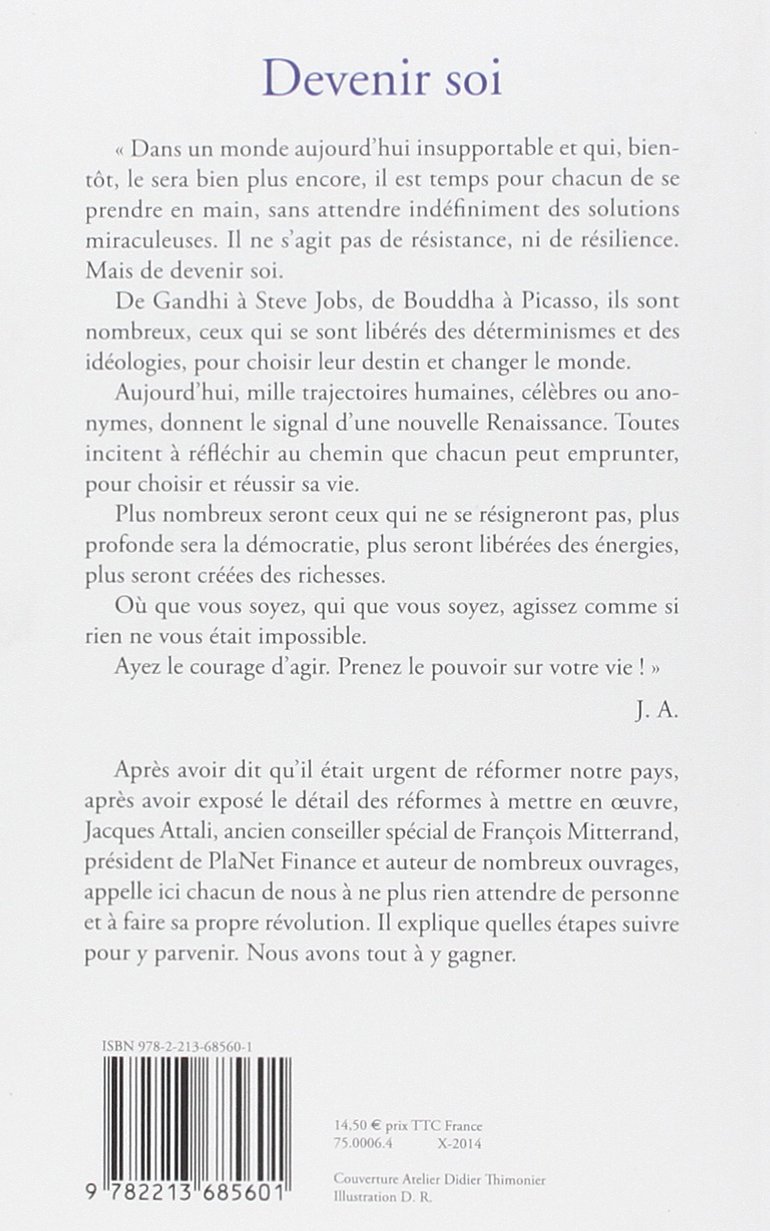 Devenir soi

« Dans un monde aujourd'hui insupportable et qui, bientôt, le sera bien plus encore, il est temps pour chacun de se prendre en main, sans attendre indéfiniment des solutions miraculeuses. Il ne s'agit pas de résistance, ni de résilience. Mais de devenir soi.

De Gandhi à Steve Jobs, de Bouddha à Picasso, ils sont nombreux, ceux qui se sont libérés des déterminismes et des idéologies, pour choisir leur destin et changer le monde.

Aujourd'hui, mille trajectoires humaines, célèbres ou anonymes, donnent le signal d'une nouvelle Renaissance. Toutes incitent à réfléchir au chemin que chacun peut emprunter, pour choisir et réussir sa vie.

Plus nombreux seront ceux qui ne se résigneront pas, plus profonde sera la démocratie, plus seront libérées des énergies, plus seront créées des richesses.

Où que vous soyez, qui que vous soyez, agissez comme si rien ne vous était impossible.

Ayez le courage d'agir. Prenez le pouvoir sur votre vie ! »

J. A.

Après avoir dit qu'il était urgent de réformer notre pays, après avoir exposé le détail des réformes à mettre en œuvre, Jacques Attali, ancien conseiller spécial de François Mitterrand, président de PlaNet Finance et auteur de nombreux ouvrages, appelle ici chacun de nous à ne plus rien attendre de personne et à faire sa propre révolution. Il explique quelles étapes suivre pour y parvenir. Nous avons tout à y gagner.

ISBN 978-2-213-68560-1

9 782213 685601

14,50 € prix TTC France
75.0006.4 X-2014

Couverture Atelier Didier Thimonier
Illustration D. R.